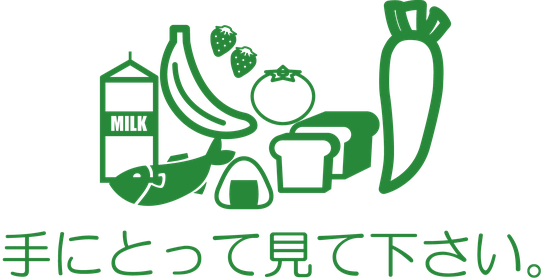 MILK

手にとって見て下さい。